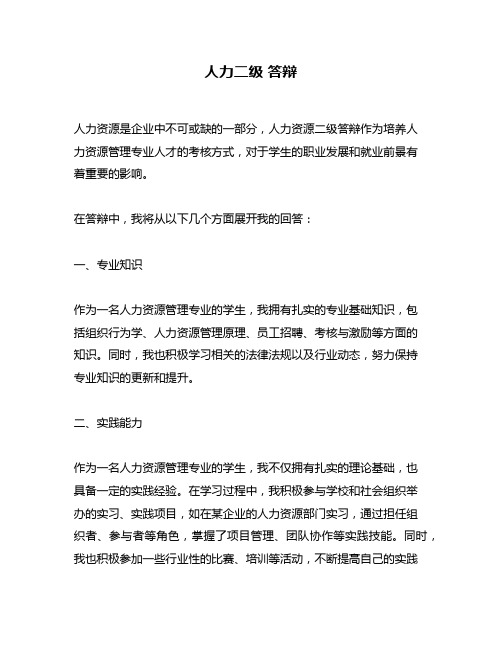 人力二级 答辩

人力资源是企业中不可或缺的一部分，人力资源二级答辩作为培养人力资源管理专业人才的考核方式，对于学生的职业发展和就业前景有着重要的影响。

在答辩中，我将从以下几个方面展开我的回答：

一、专业知识

作为一名人力资源管理专业的学生，我拥有扎实的专业基础知识，包括组织行为学、人力资源管理原理、员工招聘、考核与激励等方面的知识。同时，我也积极学习相关的法律法规以及行业动态，努力保持专业知识的更新和提升。

二、实践能力

作为一名人力资源管理专业的学生，我不仅拥有扎实的理论基础，也具备一定的实践经验。在学习过程中，我积极参与学校和社会组织举办的实习、实践项目，如在某企业的人力资源部门实习，通过担任组织者、参与者等角色，掌握了项目管理、团队协作等实践技能。同时，我也积极参加一些行业性的比赛、培训等活动，不断提高自己的实践